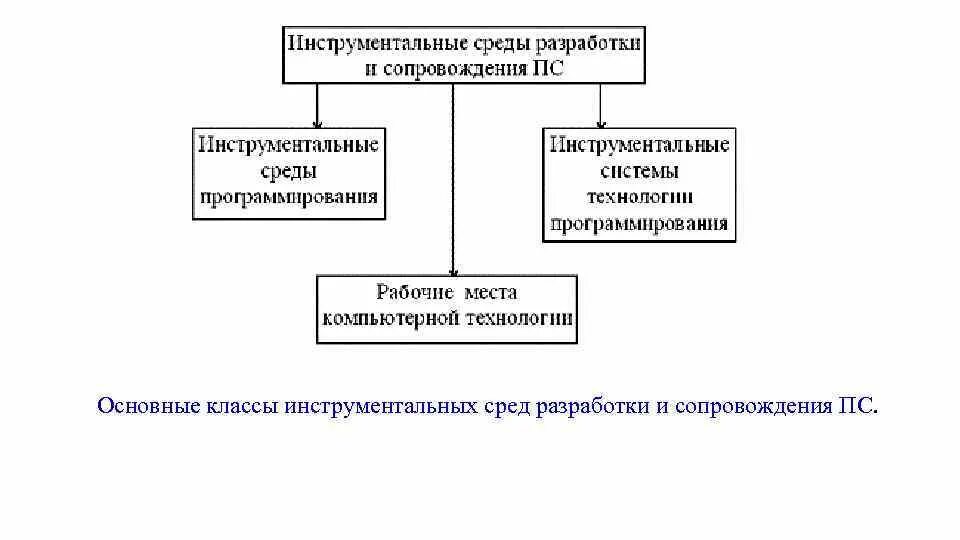 Инструментальные среды разработки и сопровождения ПС

Инструментальные среды программирования

Инструментальные системы технологии программирования

Рабочие места компьютерной технологии

Основные классы инструментальных сред разработки и сопровождения ПС.